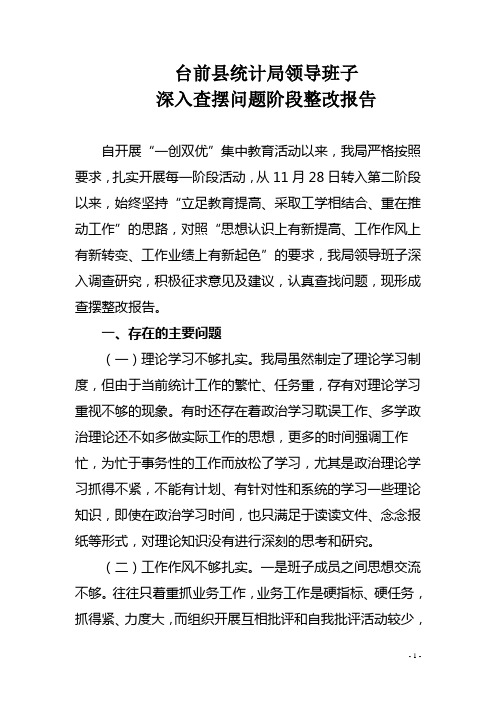 台前县统计局领导班子
深入查摆问题阶段整改报告

自开展“一创双优”集中教育活动以来，我局严格按照要求，扎实开展每一阶段活动，从11月28日转入第二阶段以来，始终坚持“立足教育提高、采取工学相结合、重在推动工作”的思路，对照“思想认识上有新提高、工作作风上有新转变、工作业绩上有新起色”的要求，我局领导班子深入调查研究，积极征求意见及建议，认真查找问题，现形成查摆整改报告。

一、存在的主要问题

（一）理论学习不够扎实。我局虽然制定了理论学习制度，但由于当前统计工作的繁忙、任务重，存有对理论学习重视不够的现象。有时还存在着政治学习耽误工作、多学政治理论还不如多做实际工作的思想，更多的时间强调工作忙，为忙于事务性的工作而放松了学习，尤其是政治理论学习抓得不紧，不能有计划、有针对性和系统的学习一些理论知识，即使在政治学习时间，也只满足于读读文件、念念报纸等形式，对理论知识没有进行深刻的思考和研究。

（二）工作作风不够扎实。一是班子成员之间思想交流不够。往往只着重抓业务工作，业务工作是硬指标、硬任务，抓得紧、力度大，而组织开展互相批评和自我批评活动较少，

- 1 -